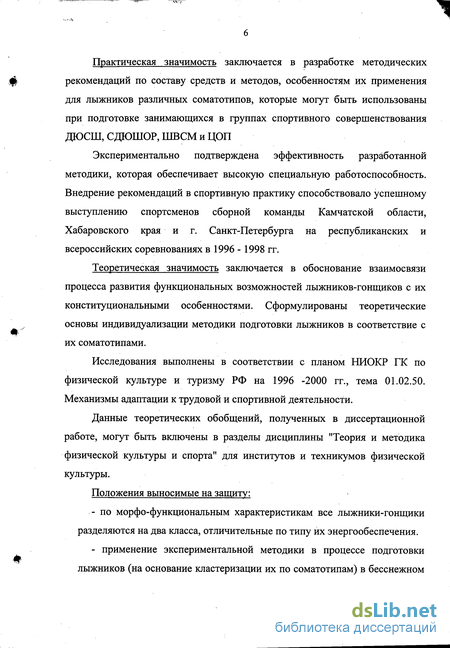 6

Практическая значимость заключается в разработке методических рекомендаций по составу средств и методов, особенностям их применения для лыжников различных соматотипов, которые могут быть использованы при подготовке занимающихся в группах спортивного совершенствования ДЮСШ, СДЮШОР, ШВСМ и ЦОП

Экспериментально подтверждена эффективность разработанной методики, которая обеспечивает высокую специальную работоспособность. Внедрение рекомендаций в спортивную практику способствовало успешному выступлению спортсменов сборной команды Камчатской области, Хабаровского края и г. Санкт-Петербурга на республиканских и всероссийских соревнованиях в 1996 - 1998 гг.

Теоретическая значимость заключается в обоснование взаимосвязи процесса развития функциональных возможностей лыжников-гонщиков с их конституциональными особенностями. Сформулированы теоретические основы индивидуализации методики подготовки лыжников в соответствие с их соматотипами.

Исследования выполнены в соответствии с планом НИОКР ГК по физической культуре и туризму РФ на 1996 -2000 гг., тема 01.02.50. Механизмы адаптации к трудовой и спортивной деятельности.

Данные теоретических обобщений, полученных в диссертационной работе, могут быть включены в разделы дисциплины "Теория и методика физической культуры и спорта" для институтов и техникумов физической культуры.

Положения выносимые на защиту:

- по морфо-функциональным характеристикам все лыжники-гонщики разделяются на два класса, отличительные по типу их энергообеспечения.

- применение экспериментальной методики в процессе подготовки лыжников (на основание кластеризации их по соматотипам) в бесснежном

dsLib.net
библиотека диссертаций